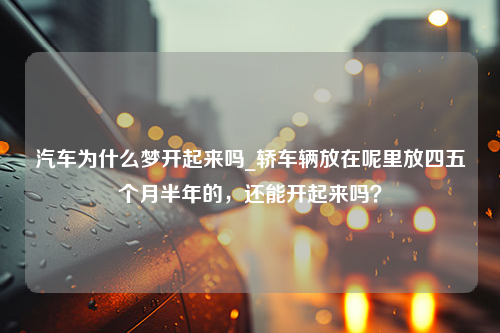 汽车为什么梦开起来吗_轿车辆放在呢里放四五个月半年的，还能开起来吗？